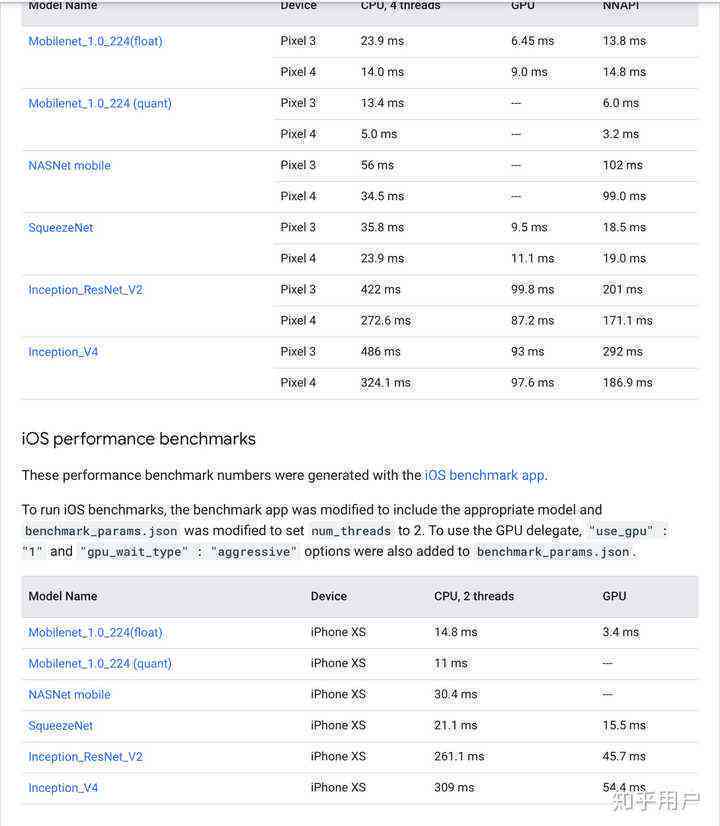 | Model Name | Device | CPU, 4 threads | GPU | NNAPI |
|---|---|---|---|---|
| Mobilenet_1.0_224(float) | Pixel 3 | 23.9 ms | 6.45 ms | 13.8 ms |
| | Pixel 4 | 14.0 ms | 9.0 ms | 14.8 ms |
| Mobilenet_1.0_224 (quant) | Pixel 3 | 13.4 ms | --- | 6.0 ms |
| | Pixel 4 | 5.0 ms | --- | 3.2 ms |
| NASNet mobile | Pixel 3 | 56 ms | --- | 102 ms |
| | Pixel 4 | 34.5 ms | --- | 99.0 ms |
| SqueezeNet | Pixel 3 | 35.8 ms | 9.5 ms | 18.5 ms |
| | Pixel 4 | 23.9 ms | 11.1 ms | 19.0 ms |
| Inception_ResNet_V2 | Pixel 3 | 422 ms | 99.8 ms | 201 ms |
| | Pixel 4 | 272.6 ms | 87.2 ms | 171.1 ms |
| Inception_V4 | Pixel 3 | 486 ms | 93 ms | 292 ms |
| | Pixel 4 | 324.1 ms | 97.6 ms | 186.9 ms |

iOS performance benchmarks

These performance benchmark numbers were generated with the iOS benchmark app.

To run iOS benchmarks, the benchmark app was modified to include the appropriate model and benchmark_params.json was modified to set num_threads to 2. To use the GPU delegate, "use_gpu" : "1" and "gpu_wait_type" : "aggressive" options were also added to benchmark_params.json.

| Model Name | Device | CPU, 2 threads | GPU |
|---|---|---|---|
| Mobilenet_1.0_224(float) | iPhone XS | 14.8 ms | 3.4 ms |
| Mobilenet_1.0_224 (quant) | iPhone XS | 11 ms | --- |
| NASNet mobile | iPhone XS | 30.4 ms | --- |
| SqueezeNet | iPhone XS | 21.1 ms | 15.5 ms |
| Inception_ResNet_V2 | iPhone XS | 261.1 ms | 45.7 ms |
| Inception_V4 | iPhone XS | 309 ms | 54.4 ms |

知乎用户